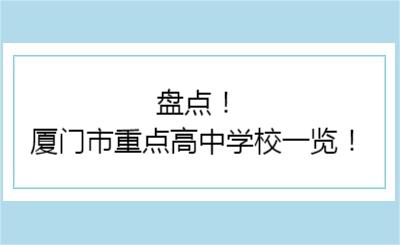 盘点！
厦门市重点高中学校一览！